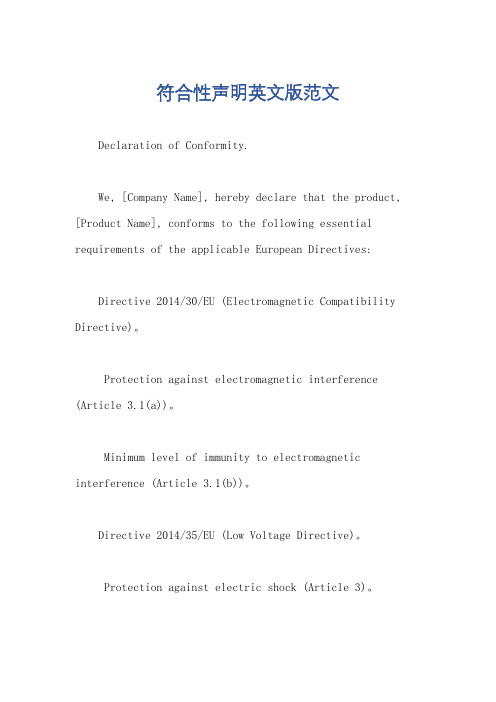 符合性声明英文版范文

Declaration of Conformity.

We, [Company Name], hereby declare that the product, [Product Name], conforms to the following essential requirements of the applicable European Directives:

Directive 2014/30/EU (Electromagnetic Compatibility Directive)。

Protection against electromagnetic interference (Article 3.1(a))。

Minimum level of immunity to electromagnetic interference (Article 3.1(b))。

Directive 2014/35/EU (Low Voltage Directive)。

Protection against electric shock (Article 3)。